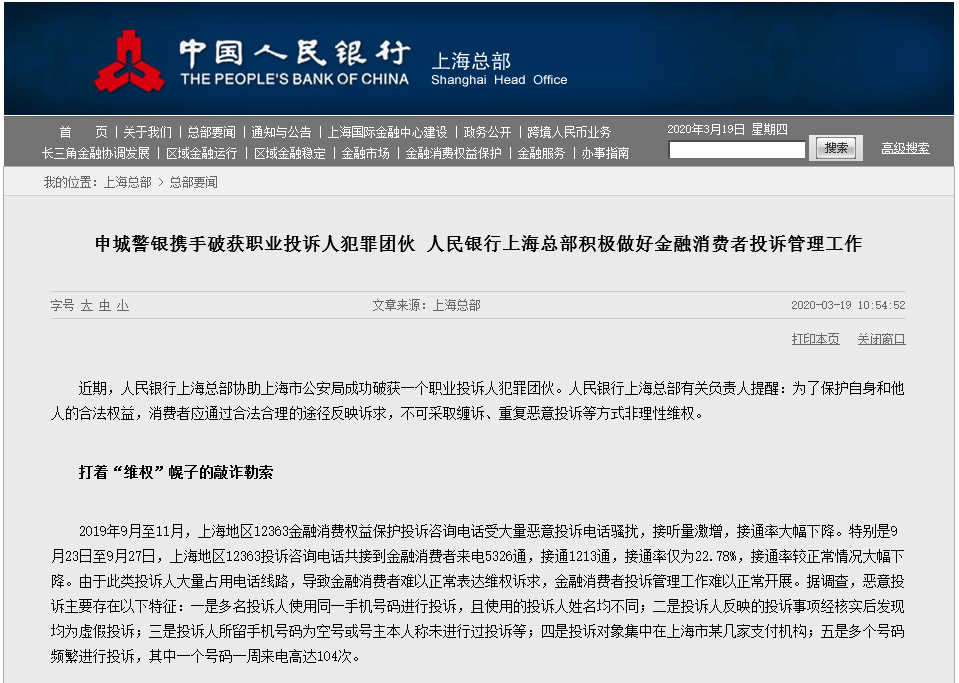 中国人民银行
THE PEOPLE'S BANK OF CHINA
上海总部
Shanghai Head Office

首 页 | 关于我们 | 总部要闻 | 通知与公告 | 上海国际金融中心建设 | 政务公开 | 跨境人民币业务
长三角金融协调发展 | 区域金融运行 | 区域金融稳定 | 金融市场 | 金融消费权益保护 | 金融服务 | 办事指南

2020年3月19日 星期四

搜索 高级搜索

我的位置：上海总部 > 总部要闻

申城警银携手破获职业投诉人犯罪团伙 人民银行上海总部积极做好金融消费者投诉管理工作

字号 大 中 小

文章来源：上海总部

2020-03-19 10:54:52

打印本页 关闭窗口

近期，人民银行上海总部协助上海市公安局成功破获一个职业投诉人犯罪团伙。人民银行上海总部有关负责人提醒：为了保护自身和他人的合法权益，消费者应通过合法合理的途径反映诉求，不可采取缠诉、重复恶意投诉等方式非理性维权。

打着“维权”幌子的敲诈勒索

2019年9月至11月，上海地区12363金融消费权益保护投诉咨询电话受大量恶意投诉电话骚扰，接听量激增，接通率大幅下降。特别是9月23日至9月27日，上海地区12363投诉咨询电话共接到金融消费者来电5326通，接通1213通，接通率仅为22.78%，接通率较正常情况大幅下降。由于此类投诉人大量占用电话线路，导致金融消费者难以正常表达维权诉求，金融消费者投诉管理工作难以正常开展。据调查，恶意投诉主要存在以下特征：一是多名投诉人使用同一手机号码进行投诉，且使用的投诉人姓名均不同；二是投诉人反映的投诉事项经核实后发现均为虚假投诉；三是投诉人所留手机号码为空号或号主本人称未进行过投诉等；四是投诉对象集中在上海市某几家支付机构；五是多个号码频繁进行投诉，其中一个号码一周来电高达104次。